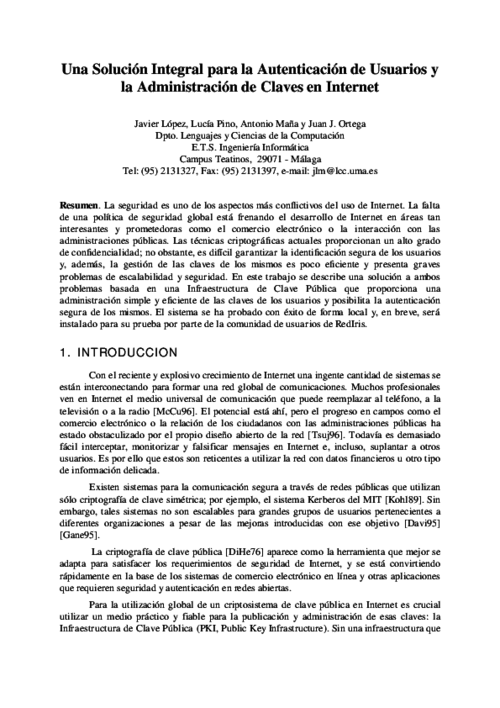 Una Solución Integral para la Autenticación de Usuarios y la Administración de Claves en Internet

Javier López, Lucía Pino, Antonio Maña y Juan J. Ortega
Dpto. Lenguajes y Ciencias de la Computación
E.T.S. Ingeniería Informática
Campus Teatinos, 29071 - Málaga
Tel: (95) 2131327, Fax: (95) 2131397, e-mail: jlm@lcc.uma.es

Resumen. La seguridad es uno de los aspectos más conflictivos del uso de Internet. La falta de una política de seguridad global está frenando el desarrollo de Internet en áreas tan interesantes y prometedoras como el comercio electrónico o la interacción con las administraciones públicas. Las técnicas criptográficas actuales proporcionan un alto grado de confidencialidad; no obstante, es difícil garantizar la identificación segura de los usuarios y, además, la gestión de las claves de los mismos es poco eficiente y presenta graves problemas de escalabilidad y seguridad. En este trabajo se describe una solución a ambos problemas basada en una Infraestructura de Clave Pública que proporciona una administración simple y eficiente de las claves de los usuarios y posibilita la autenticación segura de los mismos. El sistema se ha probado con éxito de forma local y, en breve, será instalado para su prueba por parte de la comunidad de usuarios de RedIris.

1. INTRODUCCION

Con el reciente y explosivo crecimiento de Internet una ingente cantidad de sistemas se están interconectando para formar una red global de comunicaciones. Muchos profesionales ven en Internet el medio universal de comunicación que puede reemplazar al teléfono, a la televisión o a la radio [McCu96]. El potencial está ahí, pero el progreso en campos como el comercio electrónico o la relación de los ciudadanos con las administraciones públicas ha estado obstaculizado por el propio diseño abierto de la red [Tsuj96]. Todavía es demasiado fácil interceptar, monitorizar y falsificar mensajes en Internet e, incluso, suplantar a otros usuarios. Es por ello que estos son reticentes a utilizar la red con datos financieros u otro tipo de información delicada.

Existen sistemas para la comunicación segura a través de redes públicas que utilizan sólo criptografía de clave simétrica; por ejemplo, el sistema Kerberos del MIT [Kohl89]. Sin embargo, tales sistemas no son escalables para grandes grupos de usuarios pertenecientes a diferentes organizaciones a pesar de las mejoras introducidas con ese objetivo [Davi95] [Gane95].

La criptografía de clave pública [DiHe76] aparece como la herramienta que mejor se adapta para satisfacer los requerimientos de seguridad de Internet, y se está convirtiendo rápidamente en la base de los sistemas de comercio electrónico en línea y otras aplicaciones que requieren seguridad y autenticación en redes abiertas.

Para la utilización global de un criptosistema de clave pública en Internet es crucial utilizar un medio práctico y fiable para la publicación y administración de esas claves: la Infraestructura de Clave Pública (PKI, Public Key Infrastructure). Sin una infraestructura que